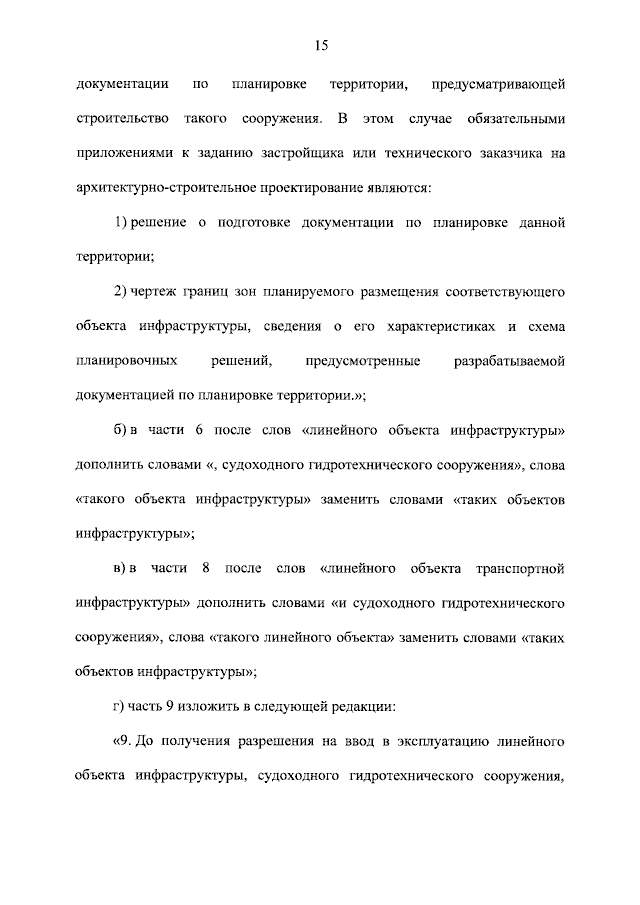 15

документации по планировке территории, предусматривающей строительство такого сооружения. В этом случае обязательными приложениями к заданию застройщика или технического заказчика на архитектурно-строительное проектирование являются:

1) решение о подготовке документации по планировке данной территории;

2) чертеж границ зон планируемого размещения соответствующего объекта инфраструктуры, сведения о его характеристиках и схема планировочных решений, предусмотренные разрабатываемой документацией по планировке территории.»;

б) в части 6 после слов «линейного объекта инфраструктуры» дополнить словами «, судоходного гидротехнического сооружения», слова «такого объекта инфраструктуры» заменить словами «таких объектов инфраструктуры»;

в) в части 8 после слов «линейного объекта транспортной инфраструктуры» дополнить словами «и судоходного гидротехнического сооружения», слова «такого линейного объекта» заменить словами «таких объектов инфраструктуры»;

г) часть 9 изложить в следующей редакции:

«9. До получения разрешения на ввод в эксплуатацию линейного объекта инфраструктуры, судоходного гидротехнического сооружения,